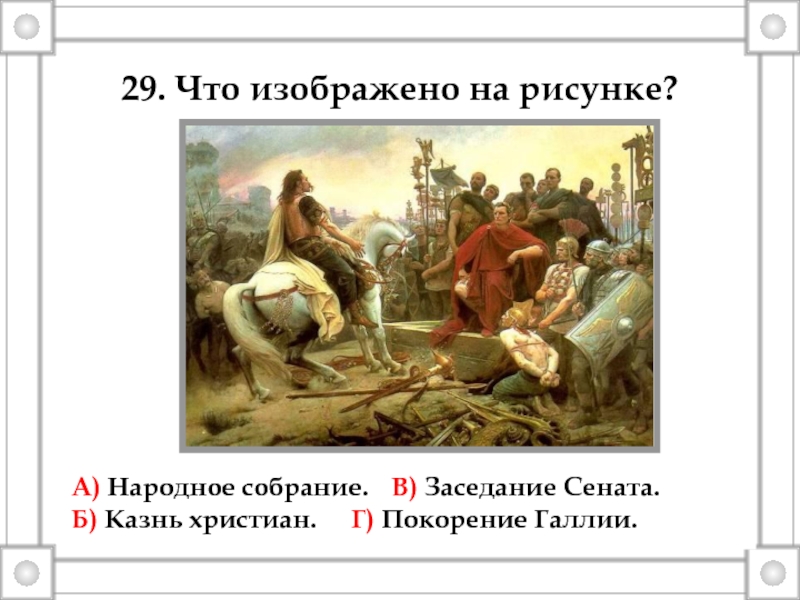 29. Что изображено на рисунке?

А) Народное собрание. В) Заседание Сената.
Б) Казнь христиан. Г) Покорение Галлии.